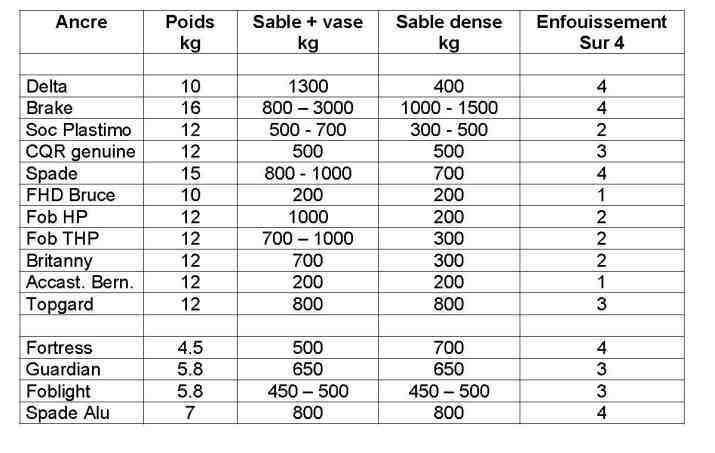 | Ancre | Poids kg | Sable + vase kg | Sable dense kg | Enfouissement Sur 4 |
|---|---|---|---|---|
| | | | | |
| Delta | 10 | 1300 | 400 | 4 |
| Brake | 16 | 800 – 3000 | 1000 - 1500 | 4 |
| Soc Plastimo | 12 | 500 - 700 | 300 - 500 | 2 |
| CQR genuine | 12 | 500 | 500 | 3 |
| Spade | 15 | 800 - 1000 | 700 | 4 |
| FHD Bruce | 10 | 200 | 200 | 1 |
| Fob HP | 12 | 1000 | 200 | 2 |
| Fob THP | 12 | 700 – 1000 | 300 | 2 |
| Britanny | 12 | 700 | 300 | 2 |
| Accast. Bern. | 12 | 200 | 200 | 1 |
| Topgard | 12 | 800 | 800 | 3 |
| | | | | |
| Fortress | 4.5 | 500 | 700 | 4 |
| Guardian | 5.8 | 650 | 650 | 3 |
| Foblight | 5.8 | 450 – 500 | 450 – 500 | 3 |
| Spade Alu | 7 | 800 | 800 | 4 |